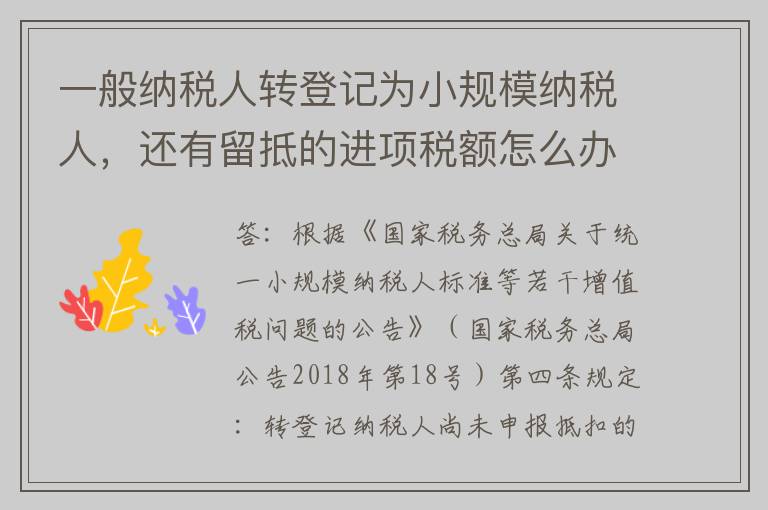 一般纳税人转登记为小规模纳税人，还有留抵的进项税额怎么办

答：根据《国家税务总局关于统一小规模纳税人标准等若干增值税问题的公告》（国家税务总局公告2018年第18号）第四条规定：转登记纳税人尚未申报抵扣的